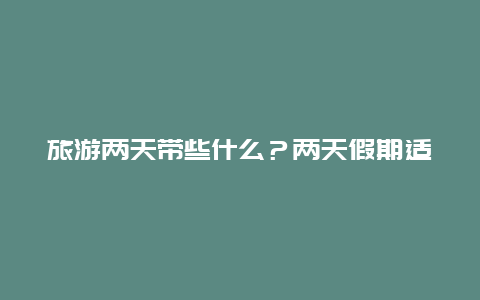 旅游两天带些什么？两天假期适